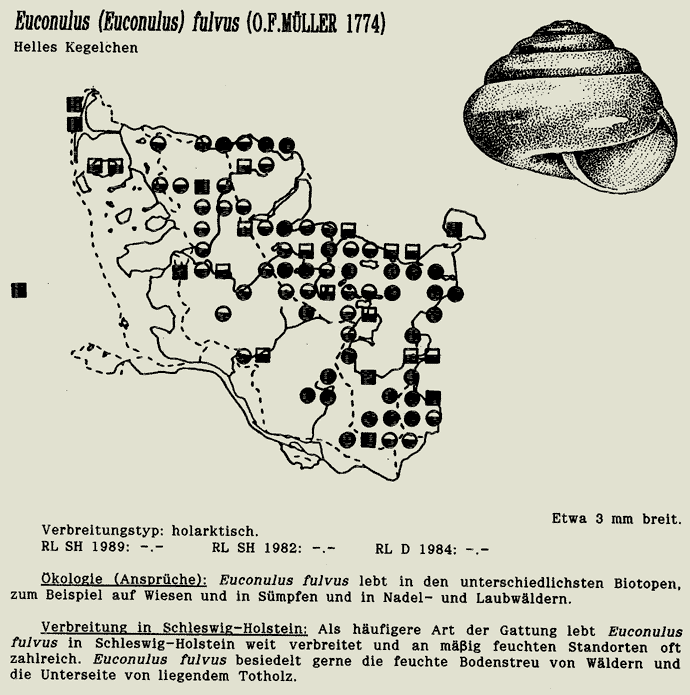 Euconulus (Euconulus) fulvus (O.F.MÜLLER 1774)

Helles Kegelchen

Etwa 3 mm breit.

Verbreitungstyp: holarktisch.
RL SH 1989: -.- RL SH 1982: -.- RL D 1984: -.-

Ökologie (Ansprüche): Euconulus fulvus lebt in den unterschiedlichsten Biotopen, zum Beispiel auf Wiesen und in Sümpfen und in Nadel- und Laubwäldern.

Verbreitung in Schleswig-Holstein: Als häufigere Art der Gattung lebt Euconulus fulvus in Schleswig-Holstein weit verbreitet und an mäßig feuchten Standorten oft zahlreich. Euconulus fulvus besiedelt gerne die feuchte Bodenstreu von Wäldern und die Unterseite von liegendem Totholz.